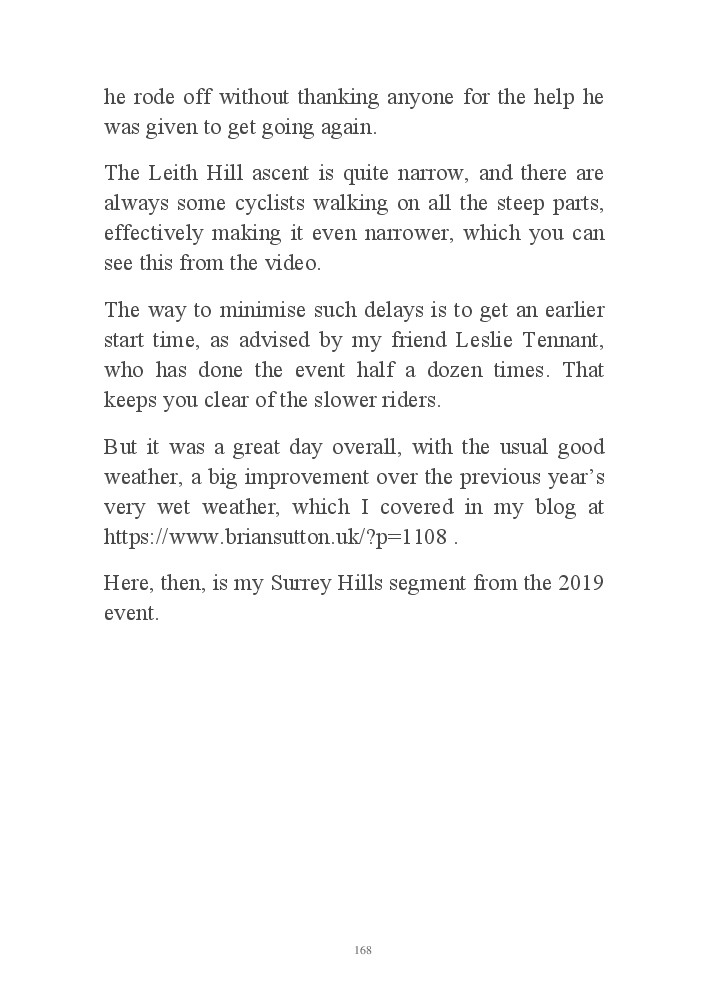 he rode off without thanking anyone for the help he was given to get going again.

The Leith Hill ascent is quite narrow, and there are always some cyclists walking on all the steep parts, effectively making it even narrower, which you can see this from the video.

The way to minimise such delays is to get an earlier start time, as advised by my friend Leslie Tennant, who has done the event half a dozen times. That keeps you clear of the slower riders.

But it was a great day overall, with the usual good weather, a big improvement over the previous year's very wet weather, which I covered in my blog at https://www.briansutton.uk/?p=1108 .

Here, then, is my Surrey Hills segment from the 2019 event.

168